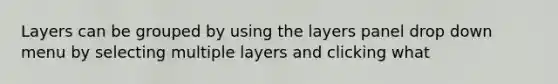 Layers can be grouped by using the layers panel drop down menu by selecting multiple layers and clicking what